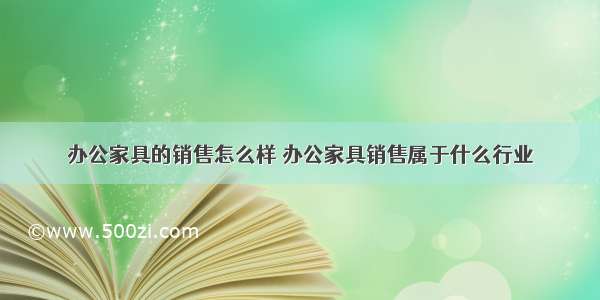 办公家具的销售怎么样 办公家具销售属于什么行业

©www.500zi.com